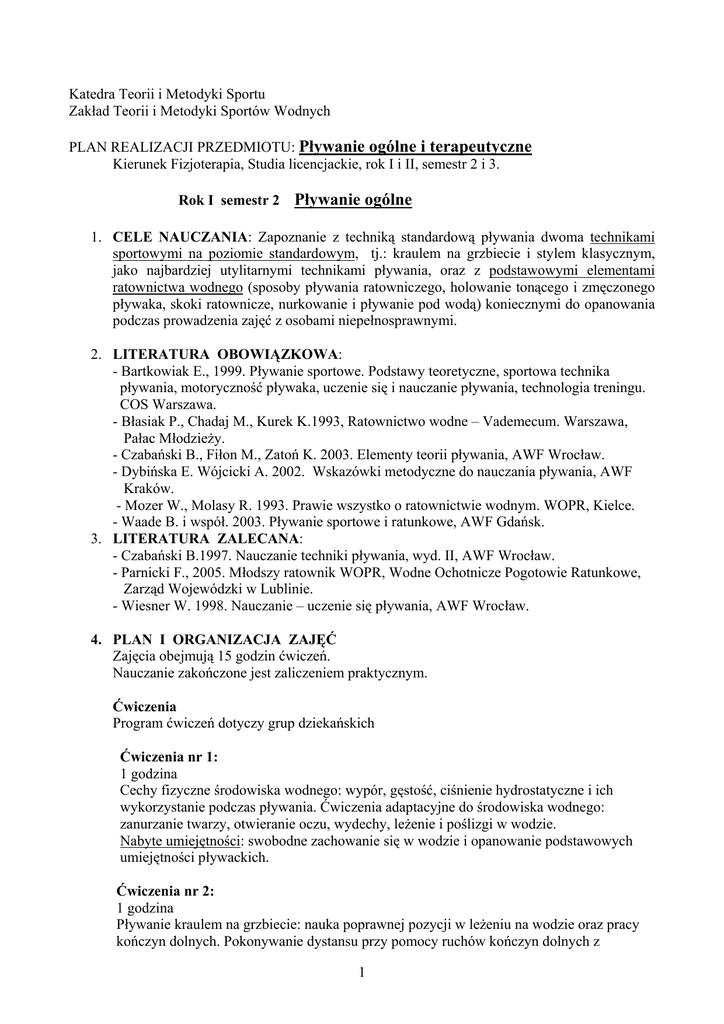 Katedra Teorii i Metodyki Sportu
Zakład Teorii i Metodyki Sportów Wodnych

PLAN REALIZACJI PRZEDMIOTU: Pływanie ogólne i terapeutyczne
Kierunek Fizjoterapia, Studia licencjackie, rok I i II, semestr 2 i 3.

Rok I semestr 2 Pływanie ogólne

1. CELE NAUCZANIA: Zapoznanie z techniką standardową pływania dwoma technikami sportowymi na poziomie standardowym, tj.: kraulem na grzbiecie i stylem klasycznym, jako najbardziej utylitarnymi technikami pływania, oraz z podstawowymi elementami ratownictwa wodnego (sposoby pływania ratowniczego, holowanie tonącego i zmęczonego pływaka, skoki ratownicze, nurkowanie i pływanie pod wodą) koniecznymi do opanowania podczas prowadzenia zajęć z osobami niepełnosprawnymi.

2. LITERATURA OBOWIĄZKOWA:
- Bartkowiak E., 1999. Pływanie sportowe. Podstawy teoretyczne, sportowa technika pływania, motoryczność pływaka, uczenie się i nauczanie pływania, technologia treningu. COS Warszawa.
- Błasiak P., Chadaj M., Kurek K.1993, Ratownictwo wodne – Vademecum. Warszawa, Pałac Młodzieży.
- Czabański B., Fiłon M., Zatoń K. 2003. Elementy teorii pływania, AWF Wrocław.
- Dybińska E. Wójcicki A. 2002. Wskazówki metodyczne do nauczania pływania, AWF Kraków.
- Mozer W., Molasy R. 1993. Prawie wszystko o ratownictwie wodnym. WOPR, Kielce.
- Waade B. i współ. 2003. Pływanie sportowe i ratunkowe, AWF Gdańsk.
3. LITERATURA ZALECANA:
- Czabański B.1997. Nauczanie techniki pływania, wyd. II, AWF Wrocław.
- Parnicki F., 2005. Młodszy ratownik WOPR, Wodne Ochotnicze Pogotowie Ratunkowe, Zarząd Wojewódzki w Lublinie.
- Wiesner W. 1998. Nauczanie – uczenie się pływania, AWF Wrocław.

4. PLAN I ORGANIZACJA ZAJĘĆ
Zajęcia obejmują 15 godzin ćwiczeń.
Nauczanie zakończone jest zaliczeniem praktycznym.

Ćwiczenia
Program ćwiczeń dotyczy grup dziekańskich

Ćwiczenia nr 1:
1 godzina
Cechy fizyczne środowiska wodnego: wypór, gęstość, ciśnienie hydrostatyczne i ich wykorzystanie podczas pływania. Ćwiczenia adaptacyjne do środowiska wodnego: zanurzanie twarzy, otwieranie oczu, wydechy, leżenie i poślizgi w wodzie.
Nabyte umiejętności: swobodne zachowanie się w wodzie i opanowanie podstawowych umiejętności pływackich.

Ćwiczenia nr 2:
1 godzina
Pływanie kraulem na grzbiecie: nauka poprawnej pozycji w leżeniu na wodzie oraz pracy kończyn dolnych. Pokonywanie dystansu przy pomocy ruchów kończyn dolnych z

1